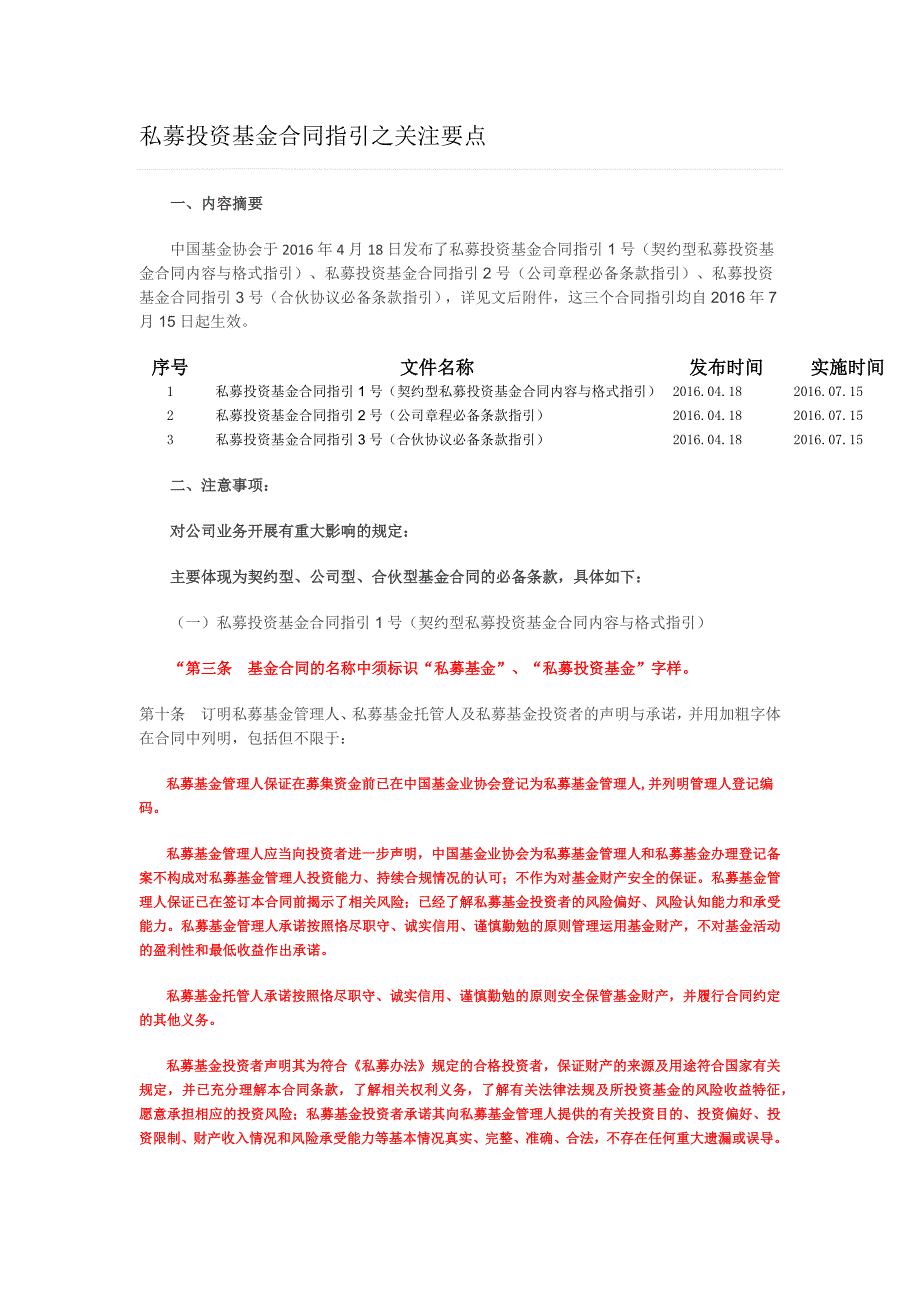 私募投资基金合同指引之关注要点

一、内容摘要

中国基金协会于 2016 年 4 月 18 日发布了私募投资基金合同指引 1 号（契约型私募投资基金合同内容与格式指引）、私募投资基金合同指引 2 号（公司章程必备条款指引）、私募投资基金合同指引 3 号（合伙协议必备条款指引），详见文后附件，这三个合同指引均自 2016 年 7 月 15 日起生效。

| 序号 | 文件名称 | 发布时间 | 实施时间 |
|---|---|---|---|
| 1 | 私募投资基金合同指引 1 号（契约型私募投资基金合同内容与格式指引） | 2016.04.18 | 2016.07.15 |
| 2 | 私募投资基金合同指引 2 号（公司章程必备条款指引） | 2016.04.18 | 2016.07.15 |
| 3 | 私募投资基金合同指引 3 号（合伙协议必备条款指引） | 2016.04.18 | 2016.07.15 |

二、注意事项：

对公司业务开展有重大影响的规定：

主要体现为契约型、公司型、合伙型基金合同的必备条款，具体如下：

（一）私募投资基金合同指引 1 号（契约型私募投资基金合同内容与格式指引）

“第三条　基金合同的名称中须标识“私募基金”、“私募投资基金”字样。

第十条　订明私募基金管理人、私募基金托管人及私募基金投资者的声明与承诺，并用加粗字体在合同中列明，包括但不限于：

私募基金管理人保证在募集资金前已在中国基金业协会登记为私募基金管理人，并列明管理人登记编码。

私募基金管理人应当向投资者进一步声明，中国基金业协会为私募基金管理人和私募基金办理登记备案不构成对私募基金管理人投资能力、持续合规情况的认可；不作为对基金财产安全的保证。私募基金管理人保证已在签订本合同前揭示了相关风险；已经了解私募基金投资者的风险偏好、风险认知能力和承受能力。私募基金管理人承诺按照恪尽职守、诚实信用、谨慎勤勉的原则管理运用基金财产，不对基金活动的盈利性和最低收益作出承诺。

私募基金托管人承诺按照恪尽职守、诚实信用、谨慎勤勉的原则安全保管基金财产，并履行合同约定的其他义务。

私募基金投资者声明其为符合《私募办法》规定的合格投资者，保证财产的来源及用途符合国家有关规定，并已充分理解本合同条款，了解相关权利义务，了解有关法律法规及所投资基金的风险收益特征，愿意承担相应的投资风险；私募基金投资者承诺其向私募基金管理人提供的有关投资目的、投资偏好、投资限制、财产收入情况和风险承受能力等基本情况真实、完整、准确、合法，不存在任何重大遗漏或误导。